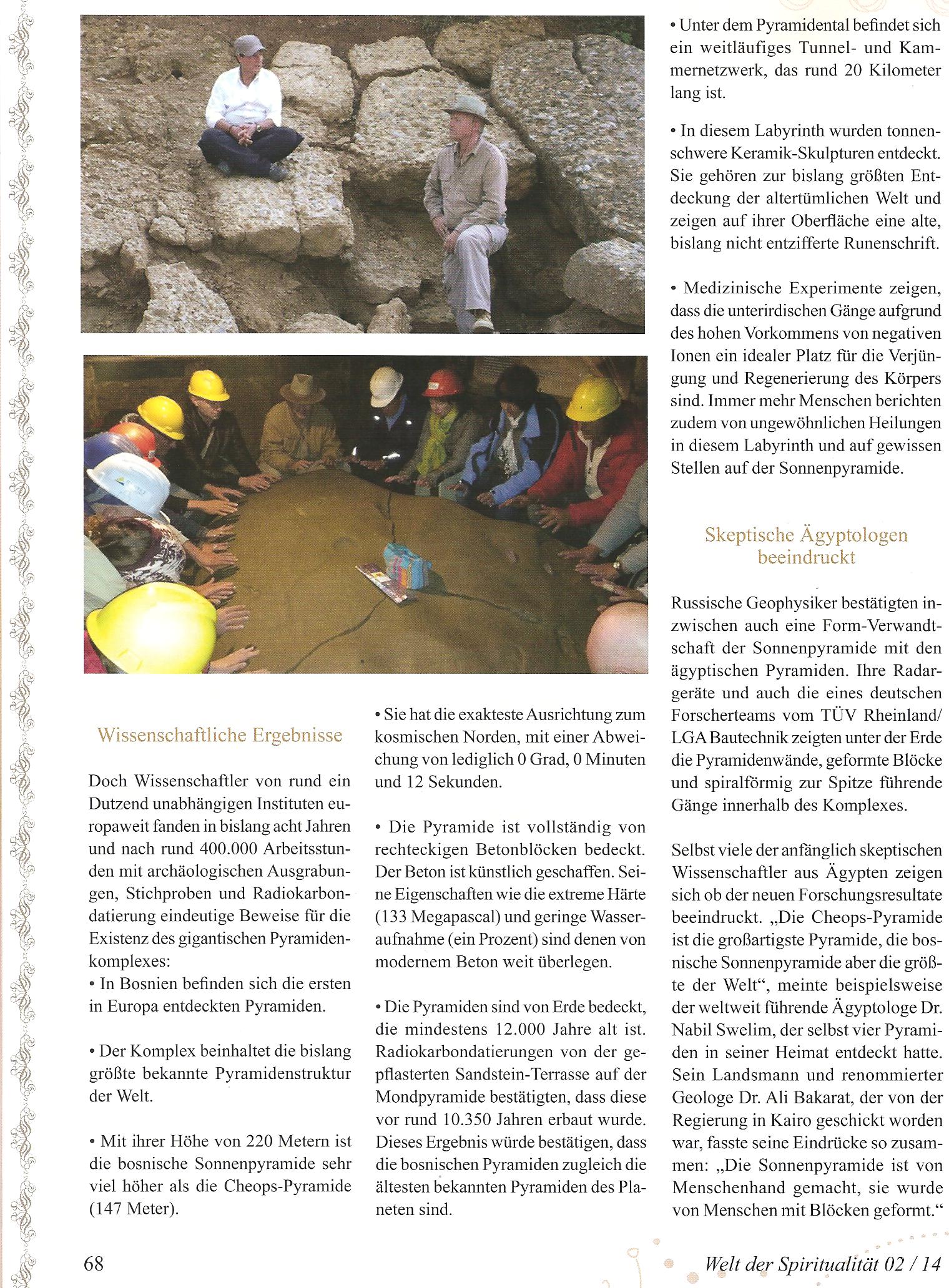 Wissenschaftliche Ergebnisse

Doch Wissenschaftler von rund ein Dutzend unabhängigen Instituten europaweit fanden in bislang acht Jahren und nach rund 400.000 Arbeitsstunden mit archäologischen Ausgrabungen, Stichproben und Radiokarbondatierung eindeutige Beweise für die Existenz des gigantischen Pyramidenkomplexes:
• In Bosnien befinden sich die ersten in Europa entdeckten Pyramiden.

• Der Komplex beinhaltet die bislang größte bekannte Pyramidenstruktur der Welt.

• Mit ihrer Höhe von 220 Metern ist die bosnische Sonnenpyramide sehr viel höher als die Cheops-Pyramide (147 Meter).

• Sie hat die exakteste Ausrichtung zum kosmischen Norden, mit einer Abweichung von lediglich 0 Grad, 0 Minuten und 12 Sekunden.

• Die Pyramide ist vollständig von rechteckigen Betonblöcken bedeckt. Der Beton ist künstlich geschaffen. Seine Eigenschaften wie die extreme Härte (133 Megapascal) und geringe Wasseraufnahme (ein Prozent) sind denen von modernem Beton weit überlegen.

• Die Pyramiden sind von Erde bedeckt, die mindestens 12.000 Jahre alt ist. Radiokarbondatierungen von der gepflasterten Sandstein-Terrasse auf der Mondpyramide bestätigten, dass diese vor rund 10.350 Jahren erbaut wurde. Dieses Ergebnis würde bestätigen, dass die bosnischen Pyramiden zugleich die ältesten bekannten Pyramiden des Planeten sind.

• Unter dem Pyramidental befindet sich ein weitläufiges Tunnel- und Kammernetzwerk, das rund 20 Kilometer lang ist.

• In diesem Labyrinth wurden tonnenschwere Keramik-Skulpturen entdeckt. Sie gehören zur bislang größten Entdeckung der altertümlichen Welt und zeigen auf ihrer Oberfläche eine alte, bislang nicht entzifferte Runenschrift.

• Medizinische Experimente zeigen, dass die unterirdischen Gänge aufgrund des hohen Vorkommens von negativen Ionen ein idealer Platz für die Verjüngung und Regenerierung des Körpers sind. Immer mehr Menschen berichten zudem von ungewöhnlichen Heilungen in diesem Labyrinth und auf gewissen Stellen auf der Sonnenpyramide.

Skeptische Ägyptologen beeindruckt

Russische Geophysiker bestätigten inzwischen auch eine Form-Verwandtschaft der Sonnenpyramide mit den ägyptischen Pyramiden. Ihre Radargeräte und auch die eines deutschen Forscherteams vom TÜV Rheinland/ LGA Bautechnik zeigten unter der Erde die Pyramidenwände, geformte Blöcke und spiralförmig zur Spitze führende Gänge innerhalb des Komplexes.

Selbst viele der anfänglich skeptischen Wissenschaftler aus Ägypten zeigen sich ob der neuen Forschungsresultate beeindruckt. „Die Cheops-Pyramide ist die großartigste Pyramide, die bosnische Sonnenpyramide aber die größte der Welt“, meinte beispielsweise der weltweit führende Ägyptologe Dr. Nabil Swelim, der selbst vier Pyramiden in seiner Heimat entdeckt hatte. Sein Landsmann und renommierter Geologe Dr. Ali Bakarat, der von der Regierung in Kairo geschickt worden war, fasste seine Eindrücke so zusammen: „Die Sonnenpyramide ist von Menschenhand gemacht, sie wurde von Menschen mit Blöcken geformt.“

68

Welt der Spiritualität 02 / 14